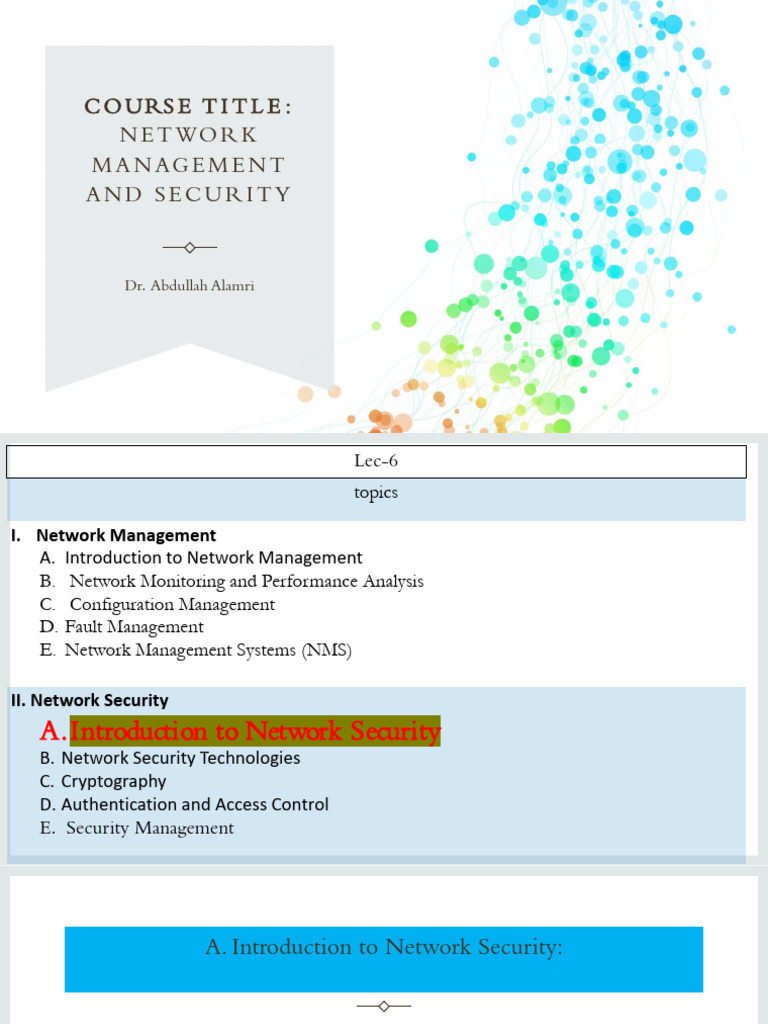 COURSE TITLE:
NETWORK
MANAGEMENT
AND SECURITY

Dr. Abdullah Alamri

Lec-6

topics

I. Network Management
A. Introduction to Network Management
B. Network Monitoring and Performance Analysis
C. Configuration Management
D. Fault Management
E. Network Management Systems (NMS)

II. Network Security
A. Introduction to Network Security
B. Network Security Technologies
C. Cryptography
D. Authentication and Access Control
E. Security Management

A. Introduction to Network Security: